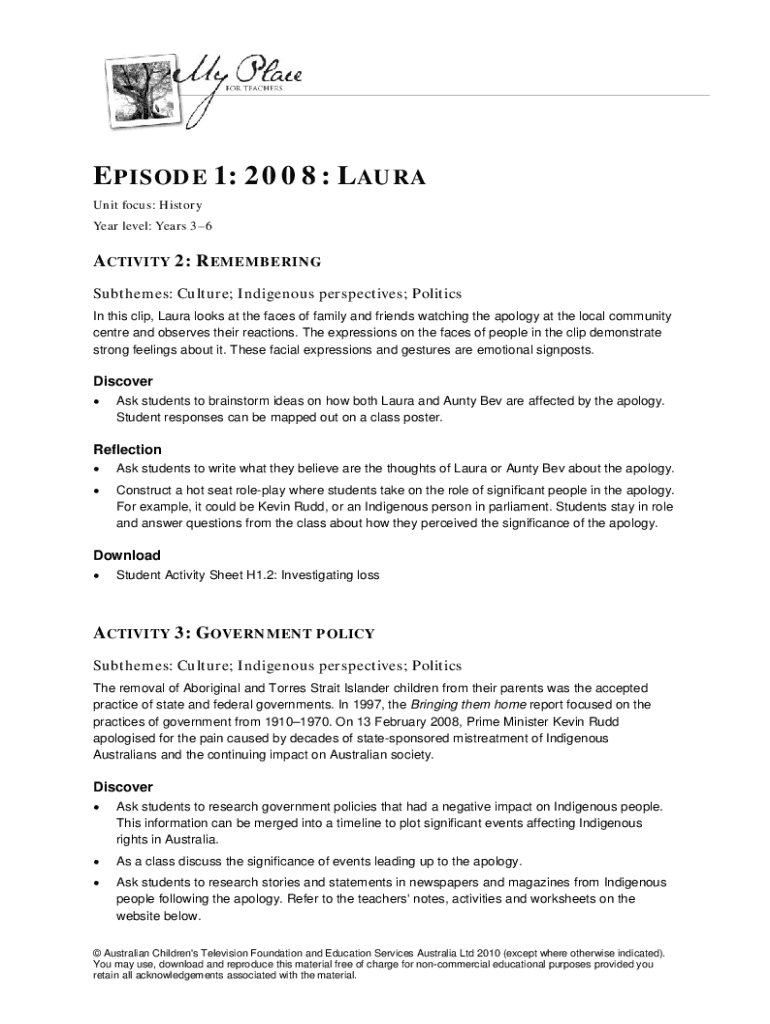 My Place
FOR TEACHERS

EPISODE 1: 2008: LAURA

Unit focus: History

Year level: Years 3–6

ACTIVITY 2: REMEMBERING

Subthemes: Culture; Indigenous perspectives; Politics

In this clip, Laura looks at the faces of family and friends watching the apology at the local community centre and observes their reactions. The expressions on the faces of people in the clip demonstrate strong feelings about it. These facial expressions and gestures are emotional signposts.

Discover

• Ask students to brainstorm ideas on how both Laura and Aunty Bev are affected by the apology. Student responses can be mapped out on a class poster.

Reflection

• Ask students to write what they believe are the thoughts of Laura or Aunty Bev about the apology.

• Construct a hot seat role-play where students take on the role of significant people in the apology. For example, it could be Kevin Rudd, or an Indigenous person in parliament. Students stay in role and answer questions from the class about how they perceived the significance of the apology.

Download

• Student Activity Sheet H1.2: Investigating loss

ACTIVITY 3: GOVERNMENT POLICY

Subthemes: Culture; Indigenous perspectives; Politics

The removal of Aboriginal and Torres Strait Islander children from their parents was the accepted practice of state and federal governments. In 1997, the Bringing them home report focused on the practices of government from 1910–1970. On 13 February 2008, Prime Minister Kevin Rudd apologised for the pain caused by decades of state-sponsored mistreatment of Indigenous Australians and the continuing impact on Australian society.

Discover

• Ask students to research government policies that had a negative impact on Indigenous people. This information can be merged into a timeline to plot significant events affecting Indigenous rights in Australia.

• As a class discuss the significance of events leading up to the apology.

• Ask students to research stories and statements in newspapers and magazines from Indigenous people following the apology. Refer to the teachers' notes, activities and worksheets on the website below.

© Australian Children's Television Foundation and Education Services Australia Ltd 2010 (except where otherwise indicated). You may use, download and reproduce this material free of charge for non-commercial educational purposes provided you retain all acknowledgements associated with the material.